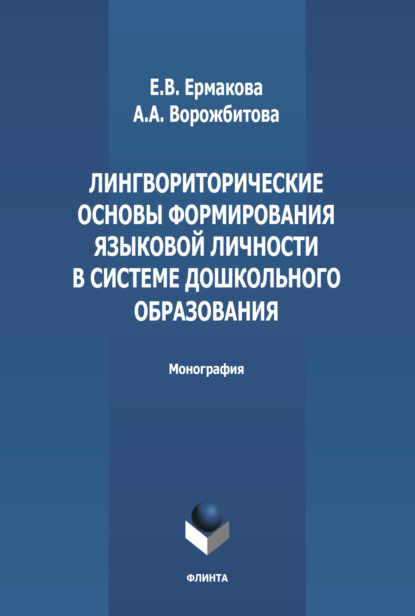 Е.В. Ермакова
А.А. Ворожбитова

ЛИНГВОРИТОРИЧЕСКИЕ ОСНОВЫ ФОРМИРОВАНИЯ ЯЗЫКОВОЙ ЛИЧНОСТИ В СИСТЕМЕ ДОШКОЛЬНОГО ОБРАЗОВАНИЯ

Монография

ФЛИНТА